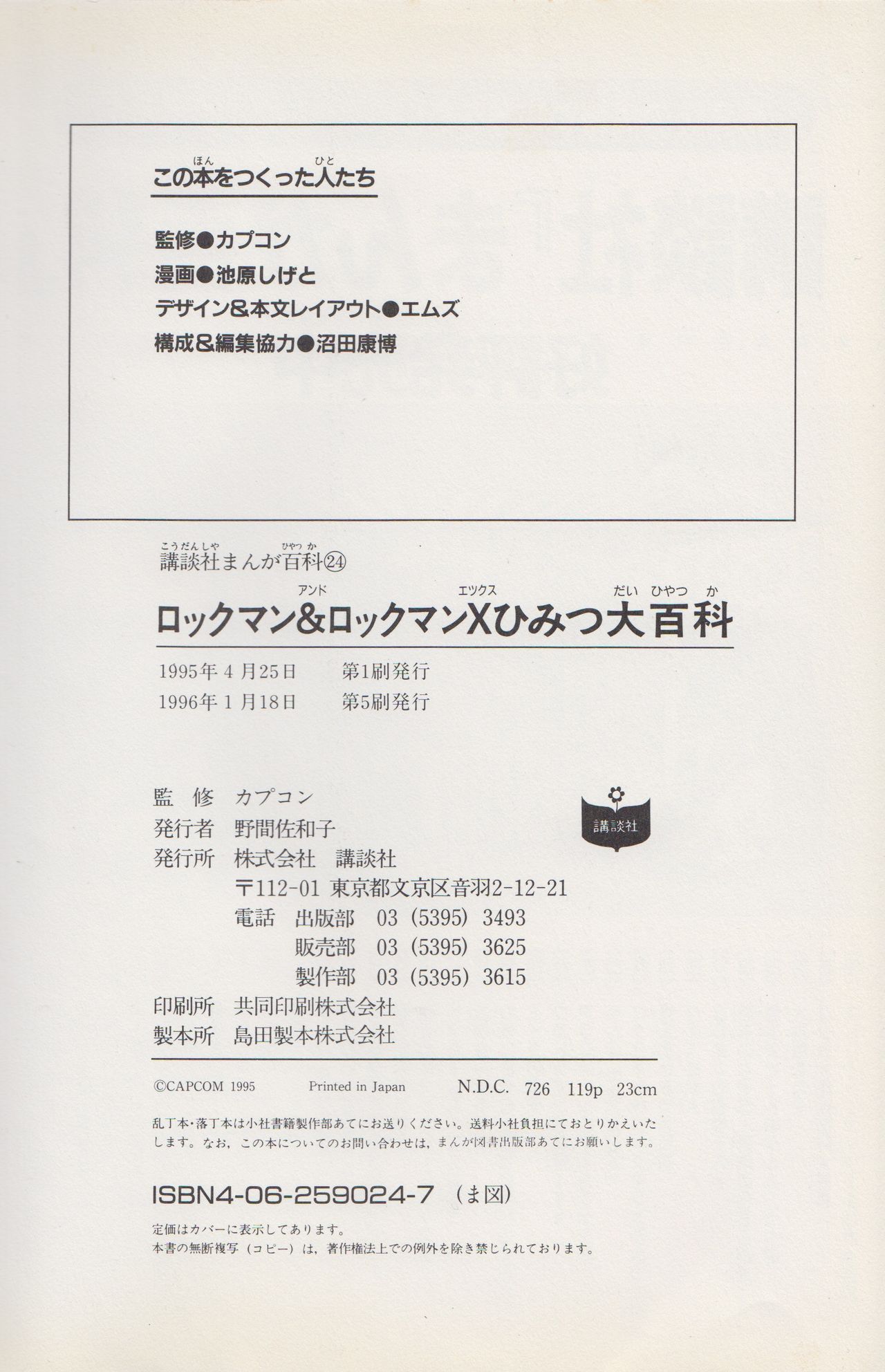 この本をつくった人たち

監修●カプコン
漫画●池原しげと
デザイン&本文レイアウト●エムズ
構成&編集協力●沼田康博

講談社まんが百科㉔
ロックマン&ロックマンXひみつ大百科
1995年4月25日　第1刷発行
1996年1月18日　第5刷発行

監　修　カプコン
発行者　野間佐和子
発行所　株式会社　講談社
〒112-01 東京都文京区音羽2-12-21
電話　出版部　03（5395）3493
販売部　03（5395）3625
製作部　03（5395）3615
印刷所　共同印刷株式会社
製本所　島田製本株式会社

講談社

©CAPCOM 1995　Printed in Japan　N.D.C.　726　119p　23cm

乱丁本・落丁本は小社書籍製作部あてにお送りください。送料小社負担にておとりかえいたします。なお，この本についてのお問い合わせは，まんが図書出版部あてにお願いします。

ISBN4-06-259024-7　(ま図)

定価はカバーに表示してあります。
本書の無断複写（コピー）は，著作権法上での例外を除き禁じられております。